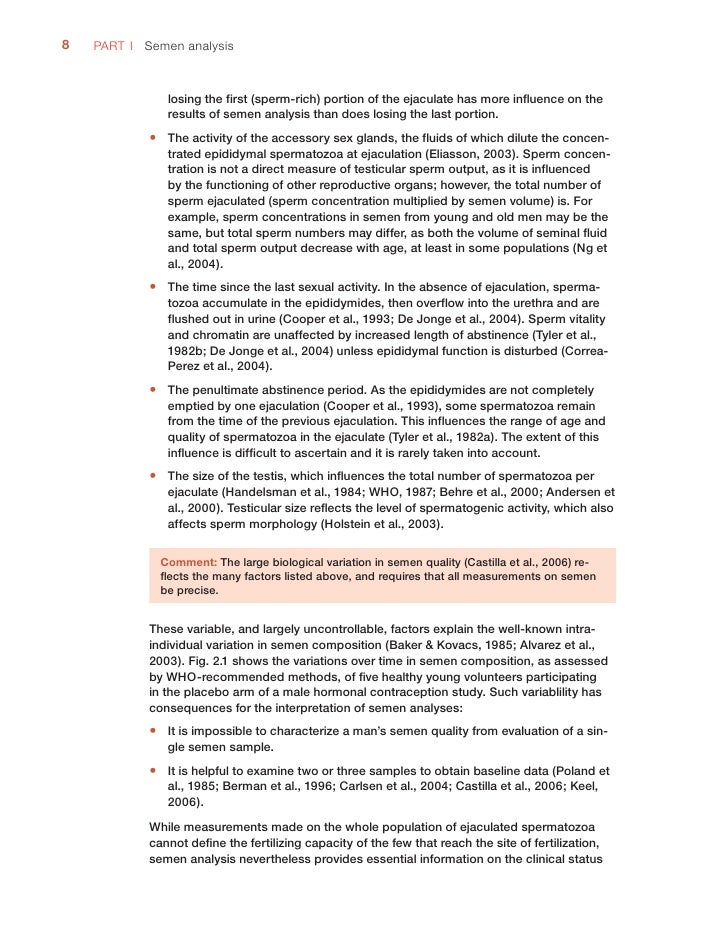 8 PART I Semen analysis

losing the first (sperm-rich) portion of the ejaculate has more influence on the results of semen analysis than does losing the last portion.

• The activity of the accessory sex glands, the fluids of which dilute the concentrated epididymal spermatozoa at ejaculation (Eliasson, 2003). Sperm concentration is not a direct measure of testicular sperm output, as it is influenced by the functioning of other reproductive organs; however, the total number of sperm ejaculated (sperm concentration multiplied by semen volume) is. For example, sperm concentrations in semen from young and old men may be the same, but total sperm numbers may differ, as both the volume of seminal fluid and total sperm output decrease with age, at least in some populations (Ng et al., 2004).

• The time since the last sexual activity. In the absence of ejaculation, spermatozoa accumulate in the epididymides, then overflow into the urethra and are flushed out in urine (Cooper et al., 1993; De Jonge et al., 2004). Sperm vitality and chromatin are unaffected by increased length of abstinence (Tyler et al., 1982b; De Jonge et al., 2004) unless epididymal function is disturbed (Correa-Perez et al., 2004).

• The penultimate abstinence period. As the epididymides are not completely emptied by one ejaculation (Cooper et al., 1993), some spermatozoa remain from the time of the previous ejaculation. This influences the range of age and quality of spermatozoa in the ejaculate (Tyler et al., 1982a). The extent of this influence is difficult to ascertain and it is rarely taken into account.

• The size of the testis, which influences the total number of spermatozoa per ejaculate (Handelsman et al., 1984; WHO, 1987; Behre et al., 2000; Andersen et al., 2000). Testicular size reflects the level of spermatogenic activity, which also affects sperm morphology (Holstein et al., 2003).

Comment: The large biological variation in semen quality (Castilla et al., 2006) reflects the many factors listed above, and requires that all measurements on semen be precise.

These variable, and largely uncontrollable, factors explain the well-known intra-individual variation in semen composition (Baker & Kovacs, 1985; Alvarez et al., 2003). Fig. 2.1 shows the variations over time in semen composition, as assessed by WHO-recommended methods, of five healthy young volunteers participating in the placebo arm of a male hormonal contraception study. Such variablility has consequences for the interpretation of semen analyses:

• It is impossible to characterize a man's semen quality from evaluation of a single semen sample.

• It is helpful to examine two or three samples to obtain baseline data (Poland et al., 1985; Berman et al., 1996; Carlsen et al., 2004; Castilla et al., 2006; Keel, 2006).

While measurements made on the whole population of ejaculated spermatozoa cannot define the fertilizing capacity of the few that reach the site of fertilization, semen analysis nevertheless provides essential information on the clinical status